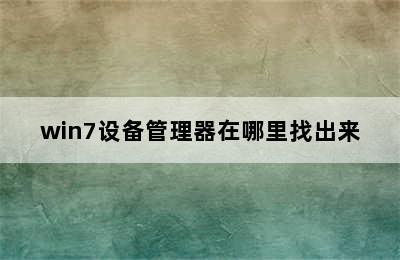 win7设备管理器在哪里找出来